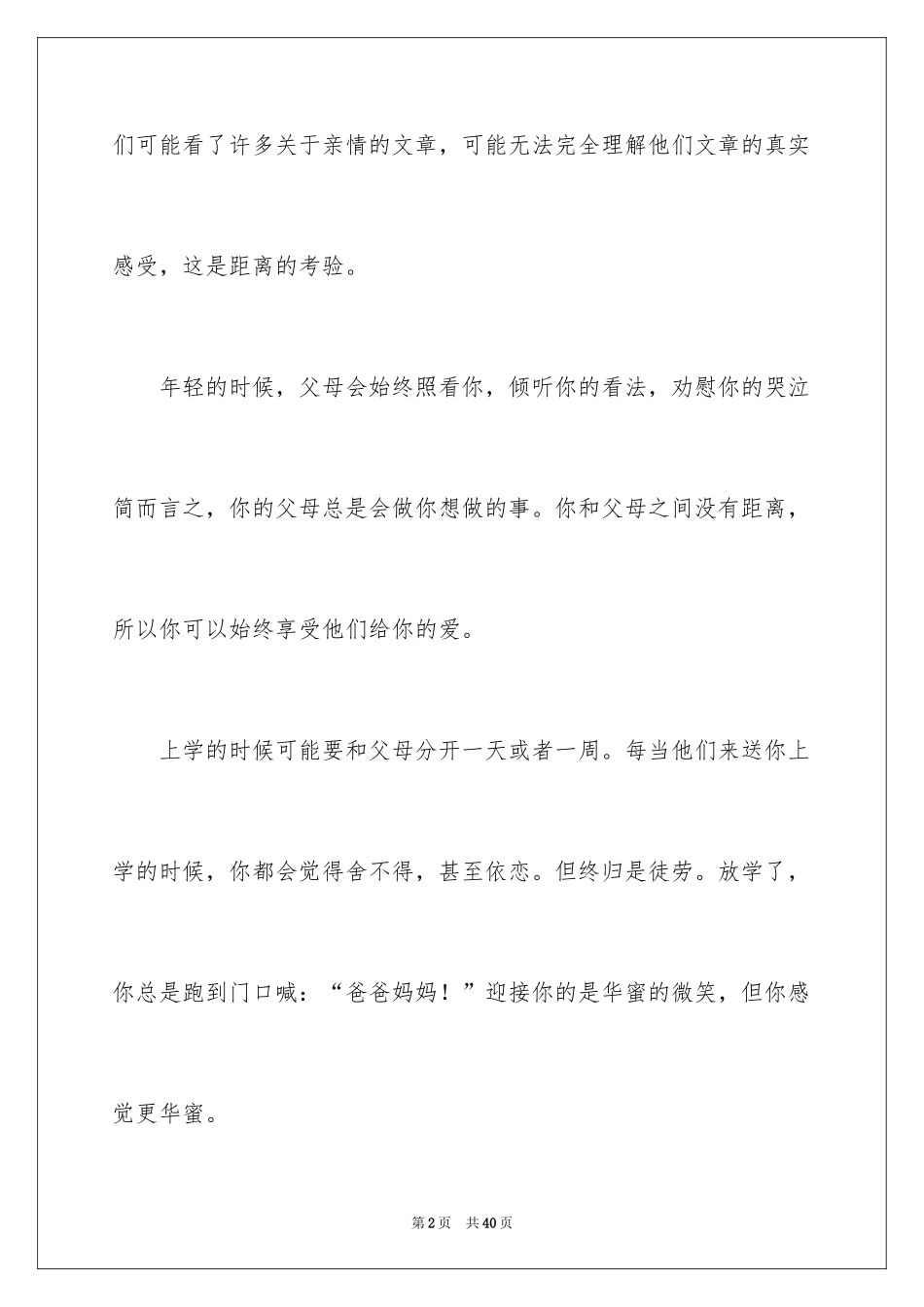 们可能看了许多关于亲情的文章，可能无法完全理解他们文章的真实感受，这是距离的考验。

年轻的时候，父母会始终照看你，倾听你的看法，劝慰你的哭泣简而言之，你的父母总是会做你想做的事。你和父母之间没有距离，所以你可以始终享受他们给你的爱。

上学的时候可能要和父母分开一天或者一周。每当他们来送你上学的时候，你都会觉得舍不得，甚至依恋。但终归是徒劳。放学了，你总是跑到门口喊：“爸爸妈妈！”迎接你的是华蜜的微笑，但你感觉更华蜜。

第2页 共40页